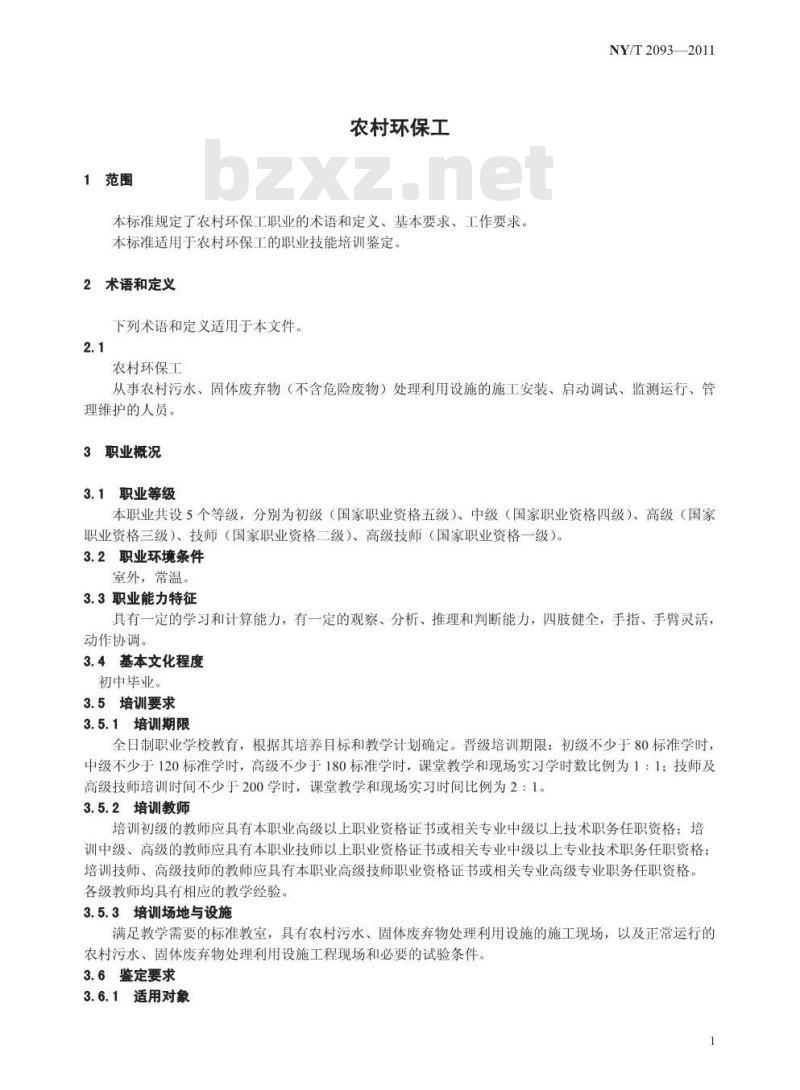 NY/T 2093—2011

农村环保工

bzxz.net

1 范围

本标准规定了农村环保工职业的术语和定义、基本要求、工作要求。
本标准适用于农村环保工的职业技能培训鉴定。

2 术语和定义

下列术语和定义适用于本文件。

2.1
农村环保工
从事农村污水、固体废弃物（不含危险废物）处理利用设施的施工安装、启动调试、监测运行、管理维护的人员。

3 职业概况

3.1 职业等级
本职业共设5个等级，分别为初级（国家职业资格五级）、中级（国家职业资格四级）、高级（国家职业资格三级）、技师（国家职业资格二级）、高级技师（国家职业资格一级）。
3.2 职业环境条件
室外，常温。
3.3 职业能力特征
具有一定的学习和计算能力，有一定的观察、分析、推理和判断能力，四肢健全，手指、手臂灵活，动作协调。
3.4 基本文化程度
初中毕业。
3.5 培训要求
3.5.1 培训期限
全日制职业学校教育，根据其培养目标和教学计划确定。晋级培训期限：初级不少于80标准学时，中级不少于120标准学时，高级不少于180标准学时，课堂教学和现场实习学时数比例为1：1；技师及高级技师培训时间不少于200学时，课堂教学和现场实习时间比例为2：1。
3.5.2 培训教师
培训初级的教师应具有本职业高级以上职业资格证书或相关专业中级以上技术职务任职资格；培训中级、高级的教师应具有本职业技师以上职业资格证书或相关专业中级以上专业技术职务任职资格；培训技师、高级技师的教师应具有本职业高级技师职业资格证书或相关专业高级专业职务任职资格。各级教师均具有相应的教学经验。
3.5.3 培训场地与设施
满足教学需要的标准教室，具有农村污水、固体废弃物处理利用设施的施工现场，以及正常运行的农村污水、固体废弃物处理利用设施工程现场和必要的试验条件。
3.6 鉴定要求
3.6.1 适用对象

1